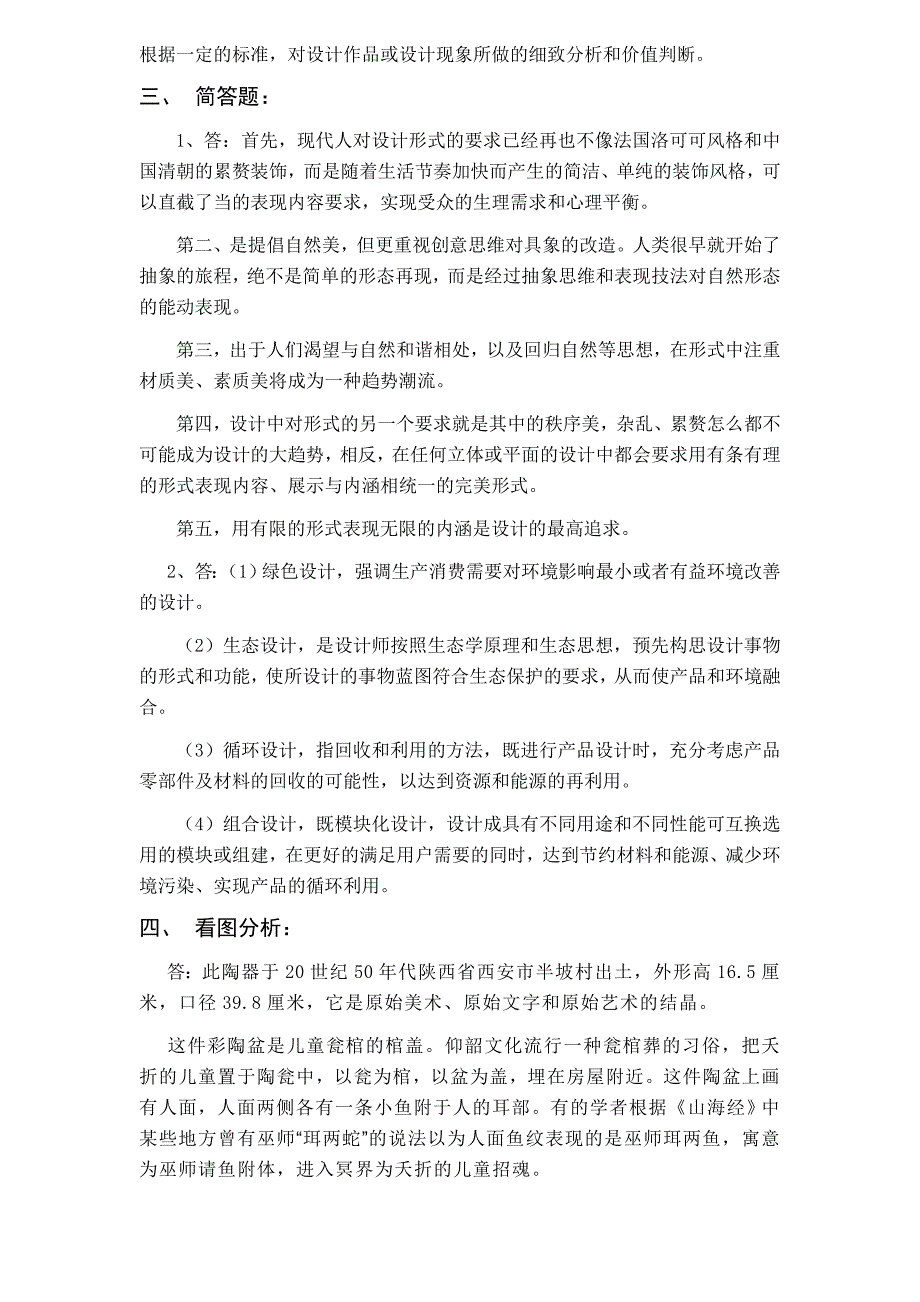 根据一定的标准，对设计作品或设计现象所做的细致分析和价值判断。

三、 简答题：

1、答：首先，现代人对设计形式的要求已经再也不像法国洛可可风格和中国清朝的累赘装饰，而是随着生活节奏加快而产生的简洁、单纯的装饰风格，可以直截了当的表现内容要求，实现受众的生理需求和心理平衡。

第二、是提倡自然美，但更重视创意思维对具象的改造。人类很早就开始了抽象的旅程，绝不是简单的形态再现，而是经过抽象思维和表现技法对自然形态的能动表现。

第三，出于人们渴望与自然和谐相处，以及回归自然等思想，在形式中注重材质美、素质美将成为一种趋势潮流。

第四，设计中对形式的另一个要求就是其中的秩序美，杂乱、累赘怎么都不可能成为设计的大趋势，相反，在任何立体或平面的设计中都会要求用有条有理的形式表现内容、展示与内涵相统一的完美形式。

第五，用有限的形式表现无限的内涵是设计的最高追求。

2、答:（1）绿色设计，强调生产消费需要对环境影响最小或者有益环境改善的设计。

（2）生态设计，是设计师按照生态学原理和生态思想，预先构思设计事物的形式和功能，使所设计的事物蓝图符合生态保护的要求，从而使产品和环境融合。

（3）循环设计，指回收和利用的方法，既进行产品设计时，充分考虑产品零部件及材料的回收的可能性，以达到资源和能源的再利用。

（4）组合设计，既模块化设计，设计成具有不同用途和不同性能可互换选用的模块或组建，在更好的满足用户需要的同时，达到节约材料和能源、减少环境污染、实现产品的循环利用。

四、 看图分析：

答：此陶器于 20 世纪 50 年代陕西省西安市半坡村出土，外形高 16.5 厘米，口径 39.8 厘米，它是原始美术、原始文字和原始艺术的结晶。

这件彩陶盆是儿童瓮棺的棺盖。仰韶文化流行一种瓮棺葬的习俗，把夭折的儿童置于陶瓮中，以瓮为棺，以盆为盖，埋在房屋附近。这件陶盆上画有人面，人面两侧各有一条小鱼附于人的耳部。有的学者根据《山海经》中某些地方曾有巫师“珥两蛇”的说法以为人面鱼纹表现的是巫师珥两鱼，寓意为巫师请鱼附体，进入冥界为夭折的儿童招魂。